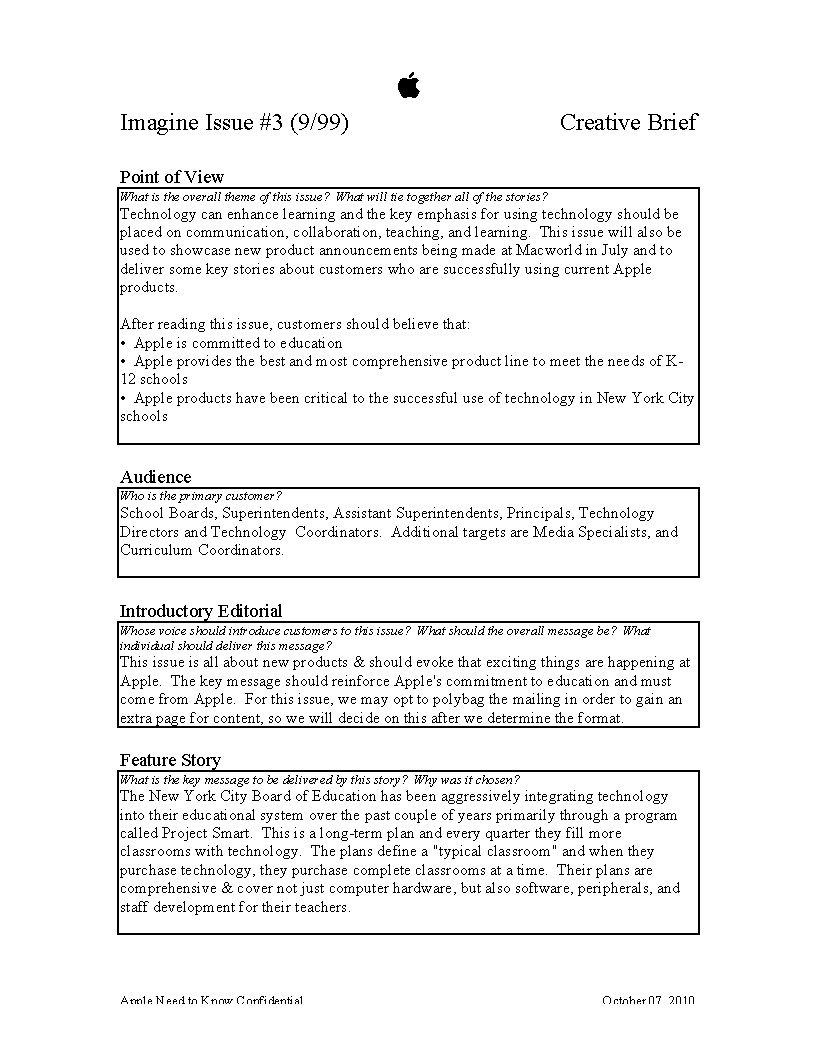 Imagine Issue #3 (9/99)

Creative Brief

Point of View

What is the overall theme of this issue? What will tie together all of the stories?

Technology can enhance learning and the key emphasis for using technology should be placed on communication, collaboration, teaching, and learning. This issue will also be used to showcase new product announcements being made at Macworld in July and to deliver some key stories about customers who are successfully using current Apple products.

After reading this issue, customers should believe that:
• Apple is committed to education
• Apple provides the best and most comprehensive product line to meet the needs of K-12 schools
• Apple products have been critical to the successful use of technology in New York City schools

Audience

Who is the primary customer?

School Boards, Superintendents, Assistant Superintendents, Principals, Technology Directors and Technology Coordinators. Additional targets are Media Specialists, and Curriculum Coordinators.

Introductory Editorial

Whose voice should introduce customers to this issue? What should the overall message be? What individual should deliver this message?

This issue is all about new products & should evoke that exciting things are happening at Apple. The key message should reinforce Apple's commitment to education and must come from Apple. For this issue, we may opt to polybag the mailing in order to gain an extra page for content, so we will decide on this after we determine the format.

Feature Story

What is the key message to be delivered by this story? Why was it chosen?

The New York City Board of Education has been aggressively integrating technology into their educational system over the past couple of years primarily through a program called Project Smart. This is a long-term plan and every quarter they fill more classrooms with technology. The plans define a "typical classroom" and when they purchase technology, they purchase complete classrooms at a time. Their plans are comprehensive & cover not just computer hardware, but also software, peripherals, and staff development for their teachers.

Apple Need to Know Confidential

October 07, 2010